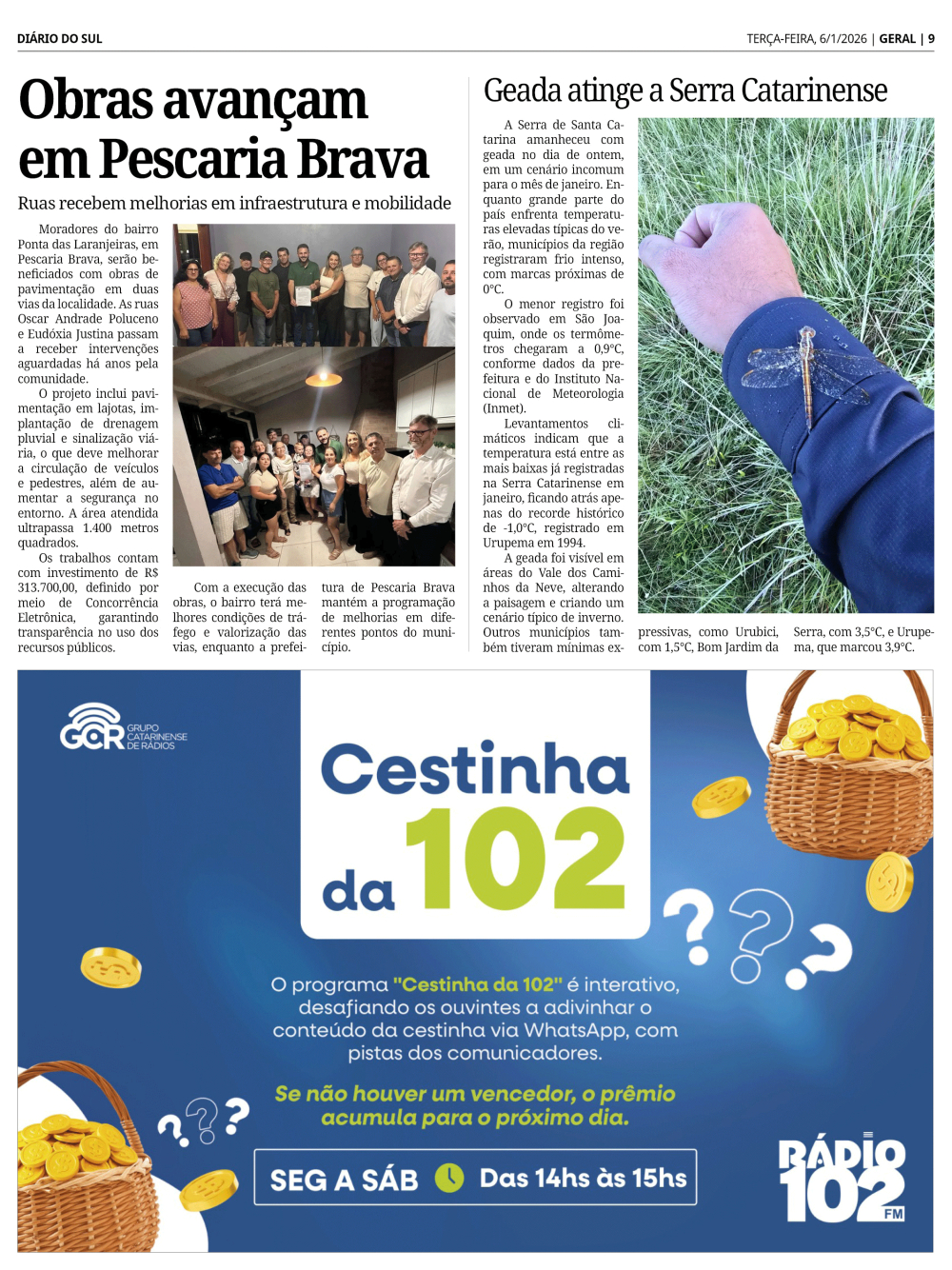 DIÁRIO DO SUL

TERÇA-FEIRA, 6/1/2026 | GERAL | 9

Obras avançam em Pescaria Brava

Ruas recebem melhorias em infraestrutura e mobilidade

Moradores do bairro Ponta das Laranjeiras, em Pescaria Brava, serão beneficiados com obras de pavimentação em duas vias da localidade. As ruas Oscar Andrade Poluceno e Eudóxia Justina passam a receber intervenções aguardadas há anos pela comunidade.

O projeto inclui pavimentação em lajotas, implantação de drenagem pluvial e sinalização viária, o que deve melhorar a circulação de veículos e pedestres, além de aumentar a segurança no entorno. A área atendida ultrapassa 1.400 metros quadrados.

Os trabalhos contam com investimento de R$ 313.700,00, definido por meio de Concorrência Eletrônica, garantindo transparência no uso dos recursos públicos.

Com a execução das obras, o bairro terá melhores condições de tráfego e valorização das vias, enquanto a prefeitura de Pescaria Brava mantém a programação de melhorias em diferentes pontos do município.

Geada atinge a Serra Catarinense

A Serra de Santa Catarina amanheceu com geada no dia de ontem, em um cenário incomum para o mês de janeiro. Enquanto grande parte do país enfrenta temperaturas elevadas típicas do verão, municípios da região registraram frio intenso, com marcas próximas de 0°C.

O menor registro foi observado em São Joaquim, onde os termômetros chegaram a 0,9°C, conforme dados da prefeitura e do Instituto Nacional de Meteorologia (Inmet).

Levantamentos climáticos indicam que a temperatura está entre as mais baixas já registradas na Serra Catarinense em janeiro, ficando atrás apenas do recorde histórico de -1,0°C, registrado em Urupema em 1994.

A geada foi visível em áreas do Vale dos Caminhos da Neve, alterando a paisagem e criando um cenário típico de inverno. Outros municípios também tiveram mínimas expressivas, como Urubici, com 1,5°C, Bom Jardim da Serra, com 3,5°C, e Urupema, que marcou 3,9°C.

GCR GRUPO CATARINENSE DE RÁDIOS

Cestinha da 102

O programa "Cestinha da 102" é interativo, desafiando os ouvintes a adivinhar o conteúdo da cestinha via WhatsApp, com pistas dos comunicadores.

Se não houver um vencedor, o prêmio acumula para o próximo dia.

SEG A SÁB Das 14hs às 15hs

RÁDIO 102 FM